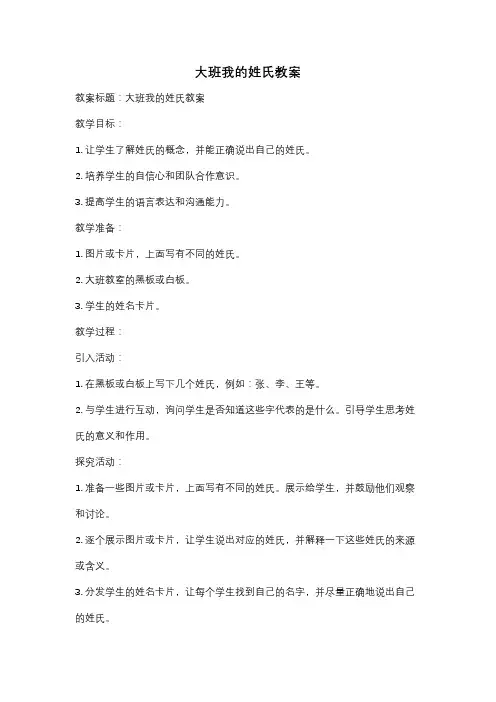 大班我的姓氏教案

教案标题：大班我的姓氏教案

教学目标：

1. 让学生了解姓氏的概念，并能正确说出自己的姓氏。

2. 培养学生的自信心和团队合作意识。

3. 提高学生的语言表达和沟通能力。

教学准备：

1. 图片或卡片，上面写有不同的姓氏。

2. 大班教室的黑板或白板。

3. 学生的姓名卡片。

教学过程：

引入活动：

1. 在黑板或白板上写下几个姓氏，例如：张、李、王等。

2. 与学生进行互动，询问学生是否知道这些字代表的是什么。引导学生思考姓氏的意义和作用。

探究活动：

1. 准备一些图片或卡片，上面写有不同的姓氏。展示给学生，并鼓励他们观察和讨论。

2. 逐个展示图片或卡片，让学生说出对应的姓氏，并解释一下这些姓氏的来源或含义。

3. 分发学生的姓名卡片，让每个学生找到自己的名字，并尽量正确地说出自己的姓氏。